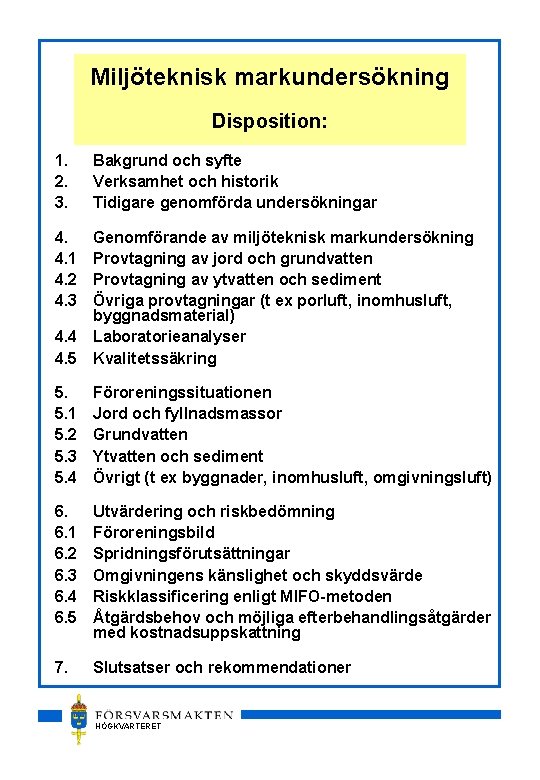 Miljöteknisk markundersökning

Disposition:

1. Bakgrund och syfte
2. Verksamhet och historik
3. Tidigare genomförda undersökningar

4. Genomförande av miljöteknisk markundersökning
4.1 Provtagning av jord och grundvatten
4.2 Provtagning av ytvatten och sediment
4.3 Övriga provtagningar (t ex porluft, inomhusluft, byggnadsmaterial)
4.4 Laboratorieanalyser
4.5 Kvalitetssäkring

5. Föroreningssituationen
5.1 Jord och fyllnadsmassor
5.2 Grundvatten
5.3 Ytvatten och sediment
5.4 Övrigt (t ex byggnader, inomhusluft, omgivningsluft)

6. Utvärdering och riskbedömning
6.1 Föroreningsbild
6.2 Spridningsförutsättningar
6.3 Omgivningens känslighet och skyddsvärde
6.4 Riskklassificering enligt MIFO-metoden
6.5 Åtgärdsbehov och möjliga efterbehandlingsåtgärder med kostnadsuppskattning

7. Slutsatser och rekommendationer

FÖRSVARSMAKTEN
HÖGKVARTERET